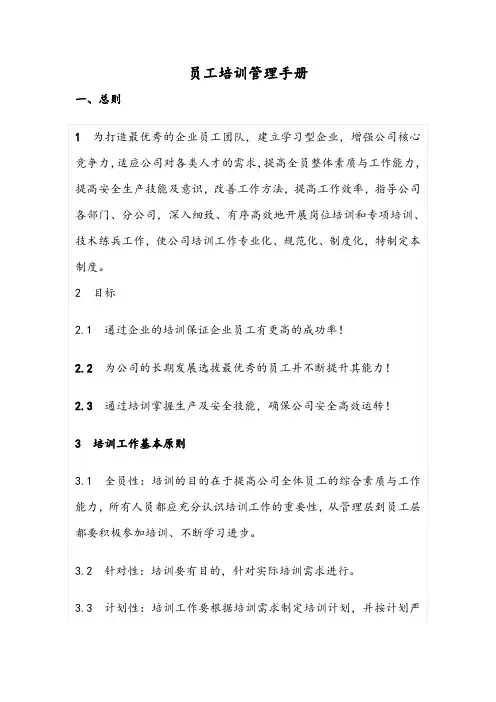 员工培训管理手册

一、总则

1 为打造最优秀的企业员工团队，建立学习型企业，增强公司核心竞争力，适应公司对各类人才的需求，提高全员整体素质与工作能力，提高安全生产技能及意识，改善工作方法，提高工作效率，指导公司各部门、分公司，深入细致、有序高效地开展岗位培训和专项培训、技术练兵工作，使公司培训工作专业化、规范化、制度化，特制定本制度。

2 目标

2.1 通过企业的培训保证企业员工有更高的成功率！

2.2 为公司的长期发展选拔最优秀的员工并不断提升其能力！

2.3 通过培训掌握生产及安全技能，确保公司安全高效运转！

3 培训工作基本原则

3.1 全员性：培训的目的在于提高公司全体员工的综合素质与工作能力，所有人员都应充分认识培训工作的重要性，从管理层到员工层都要积极参加培训、不断学习进步。

3.2 针对性：培训要有目的，针对实际培训需求进行。

3.3 计划性：培训工作要根据培训需求制定培训计划，并按计划严